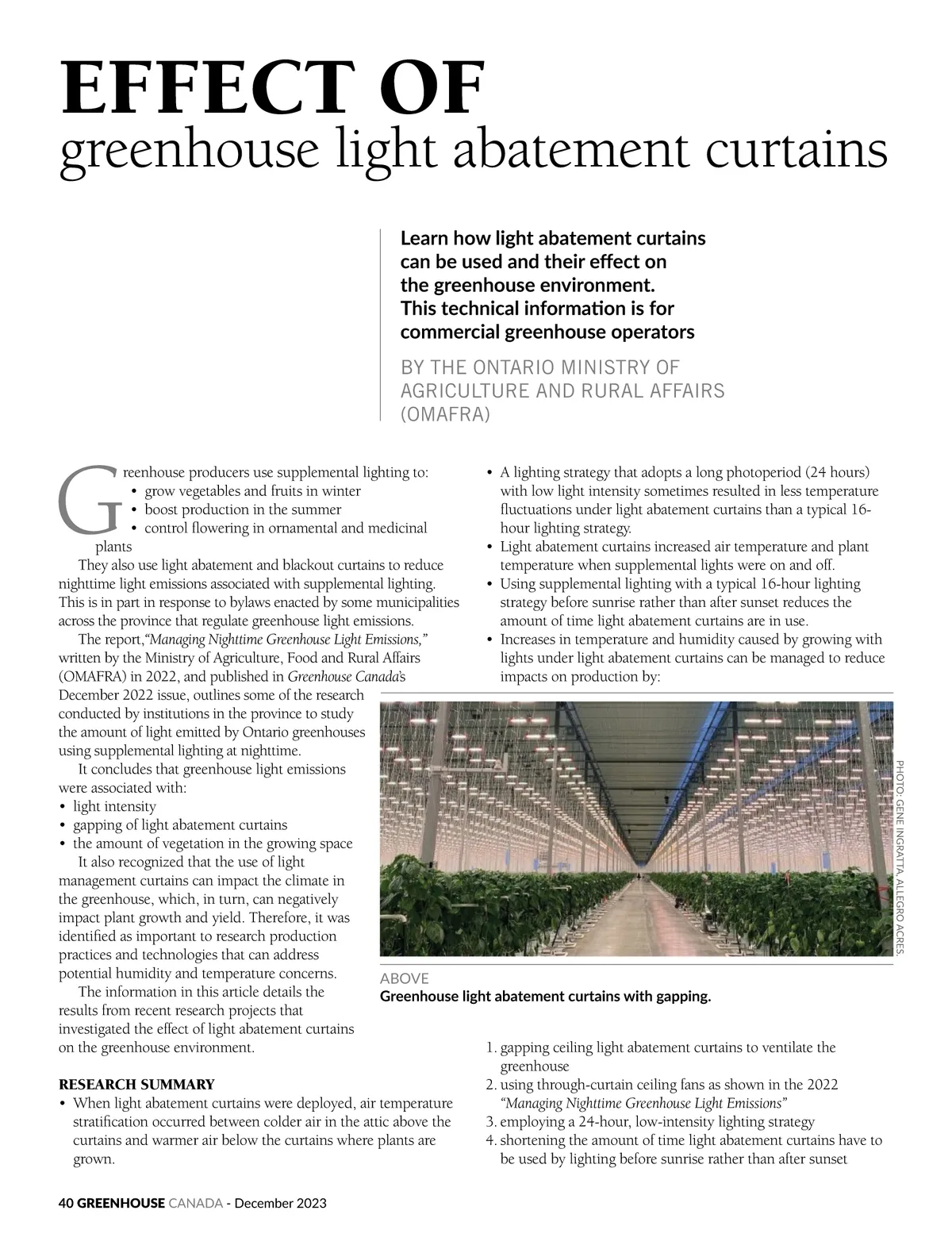 EFFECT OF
greenhouse light abatement curtains

Learn how light abatement curtains can be used and their effect on the greenhouse environment. This technical information is for commercial greenhouse operators

BY THE ONTARIO MINISTRY OF AGRICULTURE AND RURAL AFFAIRS (OMAFRA)

Greenhouse producers use supplemental lighting to:
• grow vegetables and fruits in winter
• boost production in the summer
• control flowering in ornamental and medicinal plants

They also use light abatement and blackout curtains to reduce nighttime light emissions associated with supplemental lighting. This is in part in response to bylaws enacted by some municipalities across the province that regulate greenhouse light emissions.

The report,"Managing Nighttime Greenhouse Light Emissions," written by the Ministry of Agriculture, Food and Rural Affairs (OMAFRA) in 2022, and published in Greenhouse Canada's December 2022 issue, outlines some of the research conducted by institutions in the province to study the amount of light emitted by Ontario greenhouses using supplemental lighting at nighttime.

It concludes that greenhouse light emissions were associated with:
• light intensity
• gapping of light abatement curtains
• the amount of vegetation in the growing space

It also recognized that the use of light management curtains can impact the climate in the greenhouse, which, in turn, can negatively impact plant growth and yield. Therefore, it was identified as important to research production practices and technologies that can address potential humidity and temperature concerns.

The information in this article details the results from recent research projects that investigated the effect of light abatement curtains on the greenhouse environment.

RESEARCH SUMMARY
• When light abatement curtains were deployed, air temperature stratification occurred between colder air in the attic above the curtains and warmer air below the curtains where plants are grown.
• A lighting strategy that adopts a long photoperiod (24 hours) with low light intensity sometimes resulted in less temperature fluctuations under light abatement curtains than a typical 16-hour lighting strategy.
• Light abatement curtains increased air temperature and plant temperature when supplemental lights were on and off.
• Using supplemental lighting with a typical 16-hour lighting strategy before sunrise rather than after sunset reduces the amount of time light abatement curtains are in use.
• Increases in temperature and humidity caused by growing with lights under light abatement curtains can be managed to reduce impacts on production by:

PHOTO: GENE INGRATTA, ALLEGRO ACRES

ABOVE
Greenhouse light abatement curtains with gapping.

1. gapping ceiling light abatement curtains to ventilate the greenhouse
2. using through-curtain ceiling fans as shown in the 2022 "Managing Nighttime Greenhouse Light Emissions"
3. employing a 24-hour, low-intensity lighting strategy
4. shortening the amount of time light abatement curtains have to be used by lighting before sunrise rather than after sunset

40 GREENHOUSE CANADA - December 2023